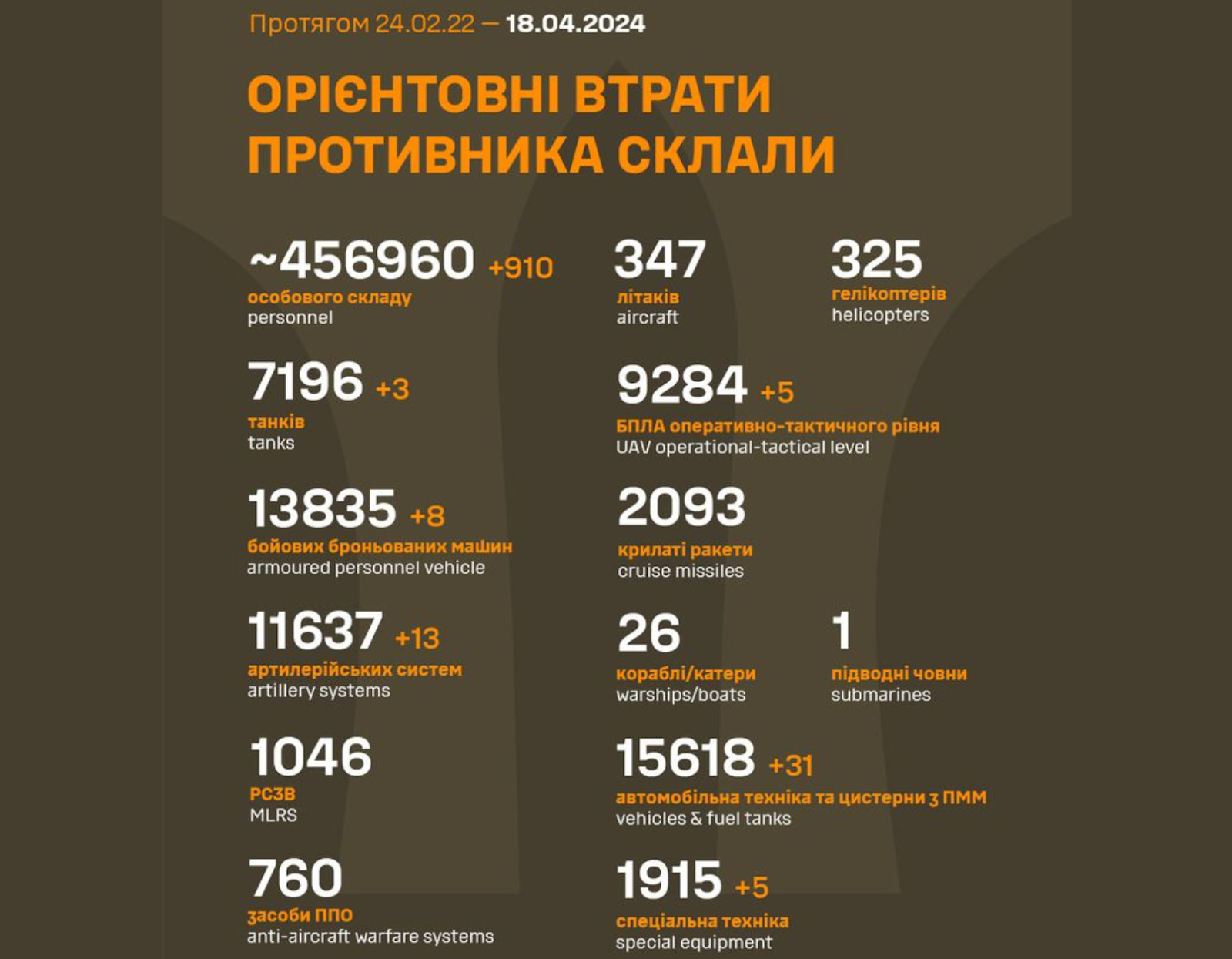 Протягом 24.02.22 — 18.04.2024

ОРІЄНТОВНІ ВТРАТИ ПРОТИВНИКА СКЛАЛИ

~456960 +910
особового складу
personnel

7196 +3
танків
tanks

13835 +8
бойових броньованих машин
armoured personnel vehicle

11637 +13
артилерійських систем
artillery systems

1046
РСЗВ
MLRS

760
засоби ППО
anti-aircraft warfare systems

347
літаків
aircraft

325
гелікоптерів
helicopters

9284 +5
БПЛА оперативно-тактичного рівня
UAV operational-tactical level

2093
крилаті ракети
cruise missiles

26
кораблі/катери
warships/boats

1
підводні човни
submarines

15618 +31
автомобільна техніка та цистерни з ПММ
vehicles & fuel tanks

1915 +5
спеціальна техніка
special equipment